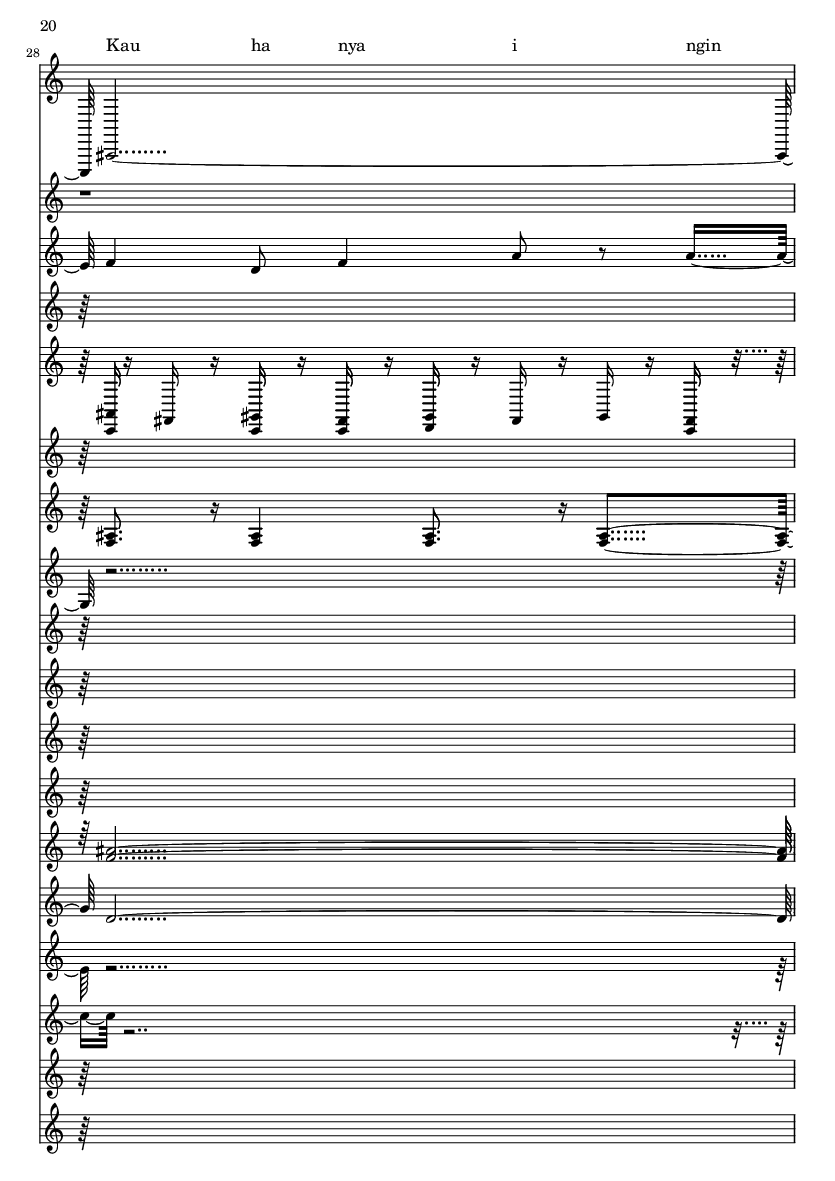 20

28

Kau ha nya i ngin